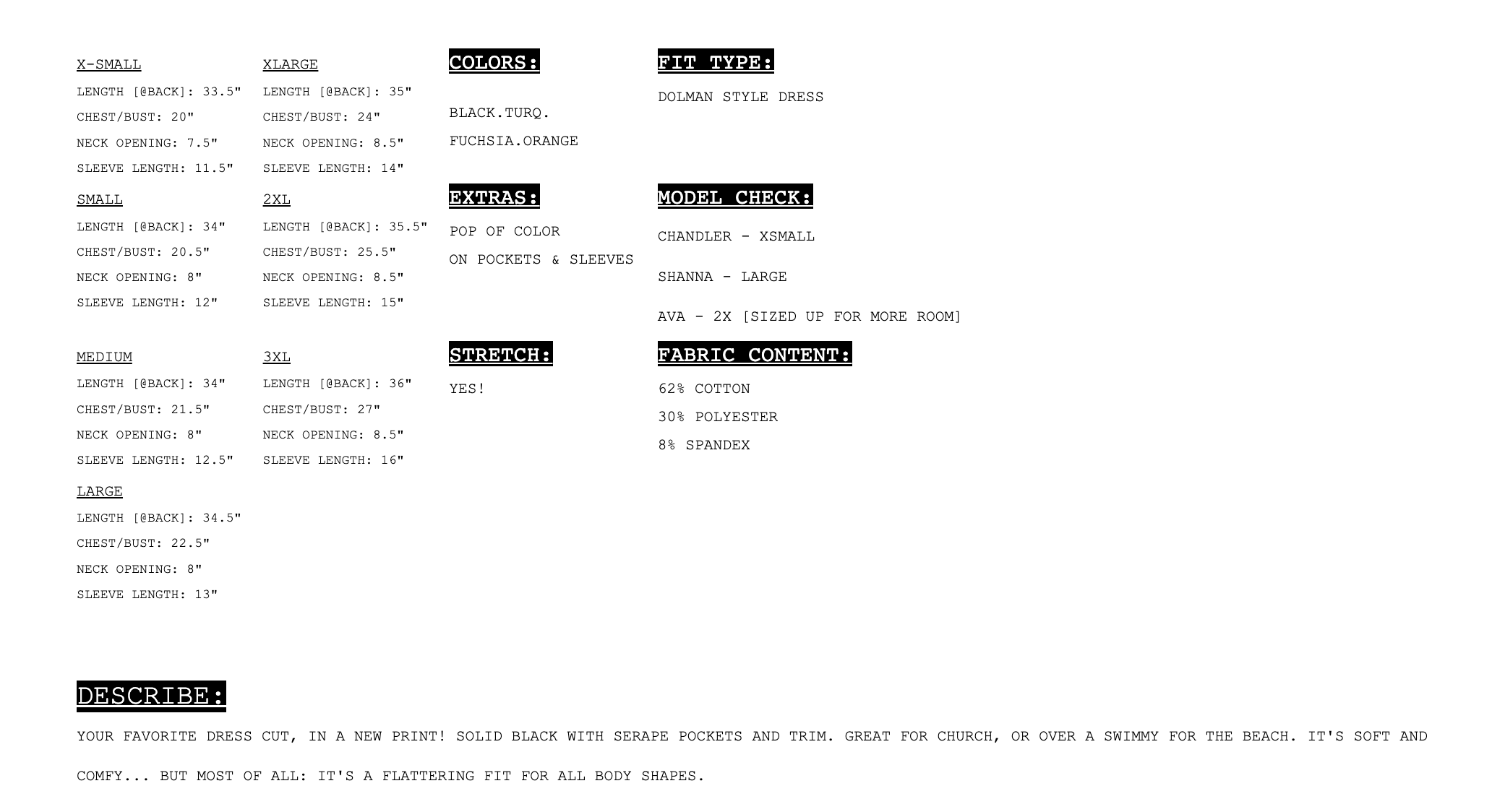 X-SMALL
LENGTH [@BACK]: 33.5"
CHEST/BUST: 20"
NECK OPENING: 7.5"
SLEEVE LENGTH: 11.5"

SMALL
LENGTH [@BACK]: 34"
CHEST/BUST: 20.5"
NECK OPENING: 8"
SLEEVE LENGTH: 12"

MEDIUM
LENGTH [@BACK]: 34"
CHEST/BUST: 21.5"
NECK OPENING: 8"
SLEEVE LENGTH: 12.5"

LARGE
LENGTH [@BACK]: 34.5"
CHEST/BUST: 22.5"
NECK OPENING: 8"
SLEEVE LENGTH: 13"

XLARGE
LENGTH [@BACK]: 35"
CHEST/BUST: 24"
NECK OPENING: 8.5"
SLEEVE LENGTH: 14"

2XL
LENGTH [@BACK]: 35.5"
CHEST/BUST: 25.5"
NECK OPENING: 8.5"
SLEEVE LENGTH: 15"

3XL
LENGTH [@BACK]: 36"
CHEST/BUST: 27"
NECK OPENING: 8.5"
SLEEVE LENGTH: 16"

COLORS:

BLACK.TURQ.
FUCHSIA.ORANGE

EXTRAS:

POP OF COLOR
ON POCKETS & SLEEVES

STRETCH:

YES!

FIT TYPE:

DOLMAN STYLE DRESS

MODEL CHECK:

CHANDLER - XSMALL

SHANNA - LARGE

AVA - 2X [SIZED UP FOR MORE ROOM]

FABRIC CONTENT:

62% COTTON
30% POLYESTER
8% SPANDEX

DESCRIBE:

YOUR FAVORITE DRESS CUT, IN A NEW PRINT! SOLID BLACK WITH SERAPE POCKETS AND TRIM. GREAT FOR CHURCH, OR OVER A SWIMMY FOR THE BEACH. IT'S SOFT AND COMFY... BUT MOST OF ALL: IT'S A FLATTERING FIT FOR ALL BODY SHAPES.